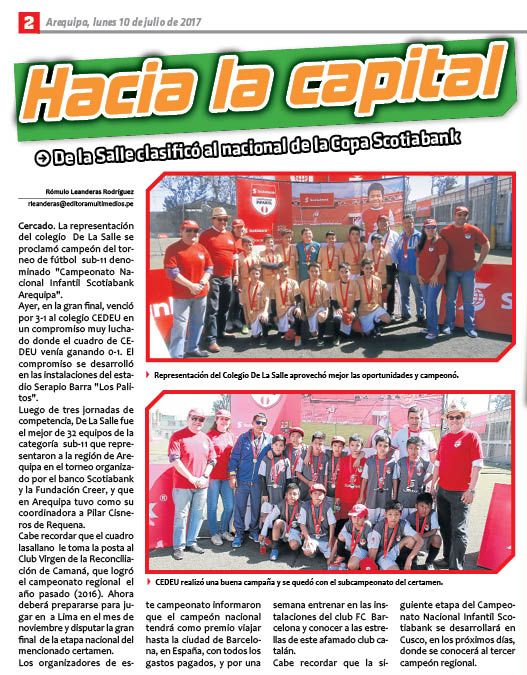 2 Arequipa, lunes 10 de julio de 2017

Hacia la capital

De la Salle clasificó al nacional de la Copa Scotiabank

Rómulo Leanderas Rodríguez
rleanderas@editoramultimedios.pe

Cercado. La representación del colegio De La Salle se proclamó campeón del torneo de fútbol sub-11 denominado "Campeonato Nacional Infantil Scotiabank Arequipa".

Ayer, en la gran final, venció por 3-1 al colegio CEDEU en un compromiso muy luchado donde el cuadro de CEDEU venía ganando 0-1. El compromiso se desarrolló en las instalaciones del estadio Serapio Barra "Los Palitos".

Luego de tres jornadas de competencia, De La Salle fue el mejor de 32 equipos de la categoría sub-11 que representaron a la región de Arequipa en el torneo organizado por el banco Scotiabank y la Fundación Creer, y que en Arequipa tuvo como su coordinadora a Pilar Cisneros de Requena.

Cabe recordar que el cuadro lasallano le toma la posta al Club Virgen de la Reconciliación de Camaná, que logró el campeonato regional el año pasado (2016). Ahora deberá prepararse para jugar en a Lima en el mes de noviembre y disputar la gran final de la etapa nacional del mencionado certamen.

Los organizadores de este campeonato informaron que el campeón nacional tendrá como premio viajar hasta la ciudad de Barcelona, en España, con todos los gastos pagados, y por una semana entrenar en las instalaciones del club FC Barcelona y conocer a las estrellas de este afamado club catalán.

Cabe recordar que la siguiente etapa del Campeonato Nacional Infantil Scotiabank se desarrollará en Cusco, en los próximos días, donde se conocerá al tercer campeón regional.

Representación del Colegio De La Salle aprovechó mejor las oportunidades y campeonó.

CEDEU realizó una buena campaña y se quedó con el subcampeonato del certamen.